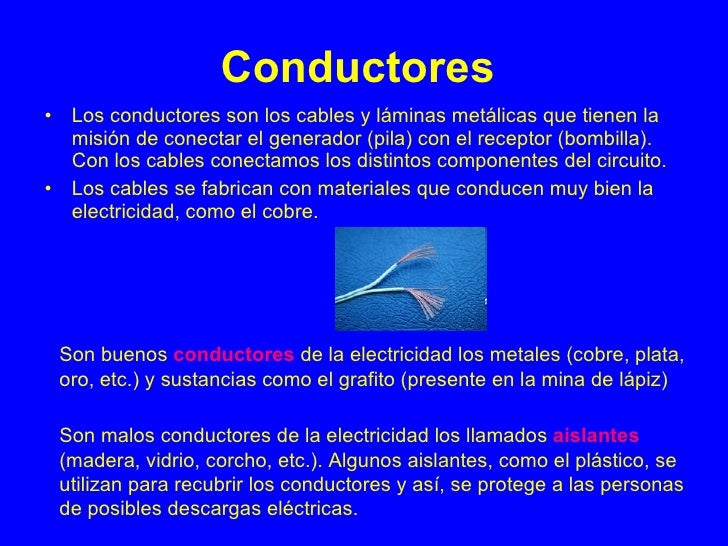 Conductores

• Los conductores son los cables y láminas metálicas que tienen la misión de conectar el generador (pila) con el receptor (bombilla). Con los cables conectamos los distintos componentes del circuito.
• Los cables se fabrican con materiales que conducen muy bien la electricidad, como el cobre.

Son buenos conductores de la electricidad los metales (cobre, plata, oro, etc.) y sustancias como el grafito (presente en la mina de lápiz)

Son malos conductores de la electricidad los llamados aislantes (madera, vidrio, corcho, etc.). Algunos aislantes, como el plástico, se utilizan para recubrir los conductores y así, se protege a las personas de posibles descargas eléctricas.